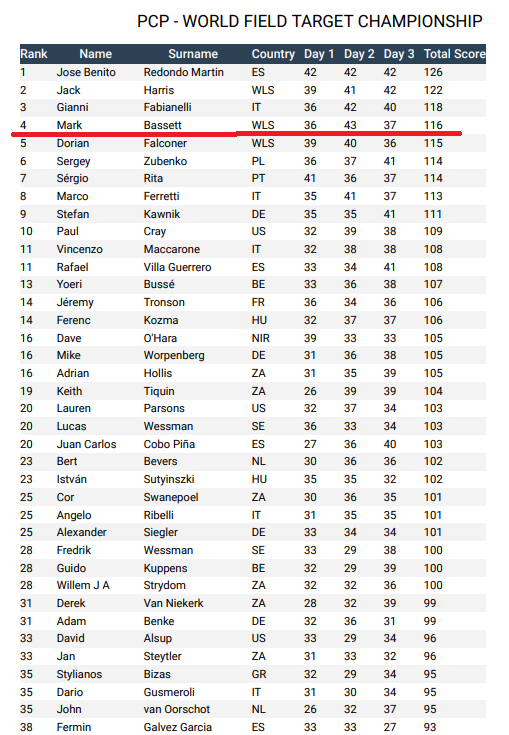 PCP - WORLD FIELD TARGET CHAMPIONSHIP

| Rank | Name | Surname | Country | Day 1 | Day 2 | Day 3 | Total Score |
|---|---|---|---|---|---|---|---|
| 1 | Jose Benito | Redondo Martin | ES | 42 | 42 | 42 | 126 |
| 2 | Jack | Harris | WLS | 39 | 41 | 42 | 122 |
| 3 | Gianni | Fabianelli | IT | 36 | 42 | 40 | 118 |
| 4 | Mark | Bassett | WLS | 36 | 43 | 37 | 116 |
| 5 | Dorian | Falconer | WLS | 39 | 40 | 36 | 115 |
| 6 | Sergey | Zubenko | PL | 36 | 37 | 41 | 114 |
| 7 | Sérgio | Rita | PT | 41 | 36 | 37 | 114 |
| 8 | Marco | Ferretti | IT | 35 | 41 | 37 | 113 |
| 9 | Stefan | Kawnik | DE | 35 | 35 | 41 | 111 |
| 10 | Paul | Cray | US | 32 | 39 | 38 | 109 |
| 11 | Vincenzo | Maccarone | IT | 32 | 38 | 38 | 108 |
| 11 | Rafael | Villa Guerrero | ES | 33 | 34 | 41 | 108 |
| 13 | Yoeri | Bussé | BE | 33 | 36 | 38 | 107 |
| 14 | Jéremy | Tronson | FR | 36 | 34 | 36 | 106 |
| 14 | Ferenc | Kozma | HU | 32 | 37 | 37 | 106 |
| 16 | Dave | O'Hara | NIR | 39 | 33 | 33 | 105 |
| 16 | Mike | Worpenberg | DE | 31 | 36 | 38 | 105 |
| 16 | Adrian | Hollis | ZA | 31 | 35 | 39 | 105 |
| 19 | Keith | Tiquin | ZA | 26 | 39 | 39 | 104 |
| 20 | Lauren | Parsons | US | 32 | 37 | 34 | 103 |
| 20 | Lucas | Wessman | SE | 36 | 33 | 34 | 103 |
| 20 | Juan Carlos | Cobo Piña | ES | 27 | 36 | 40 | 103 |
| 23 | Bert | Bevers | NL | 30 | 36 | 36 | 102 |
| 23 | István | Sutyinszki | HU | 35 | 35 | 32 | 102 |
| 25 | Cor | Swanepoel | ZA | 30 | 36 | 35 | 101 |
| 25 | Angelo | Ribelli | IT | 31 | 35 | 35 | 101 |
| 25 | Alexander | Siegler | DE | 33 | 34 | 34 | 101 |
| 28 | Fredrik | Wessman | SE | 33 | 29 | 38 | 100 |
| 28 | Guido | Kuppens | BE | 32 | 29 | 39 | 100 |
| 28 | Willem J A | Strydom | ZA | 32 | 32 | 36 | 100 |
| 31 | Derek | Van Niekerk | ZA | 28 | 32 | 39 | 99 |
| 31 | Adam | Benke | DE | 32 | 36 | 31 | 99 |
| 33 | David | Alsup | US | 33 | 29 | 34 | 96 |
| 33 | Jan | Steytler | ZA | 31 | 33 | 32 | 96 |
| 35 | Stylianos | Bizas | GR | 32 | 29 | 34 | 95 |
| 35 | Dario | Gusmeroli | IT | 31 | 30 | 34 | 95 |
| 35 | John | van Oorschot | NL | 26 | 32 | 37 | 95 |
| 38 | Fermin | Galvez Garcia | ES | 33 | 33 | 27 | 93 |